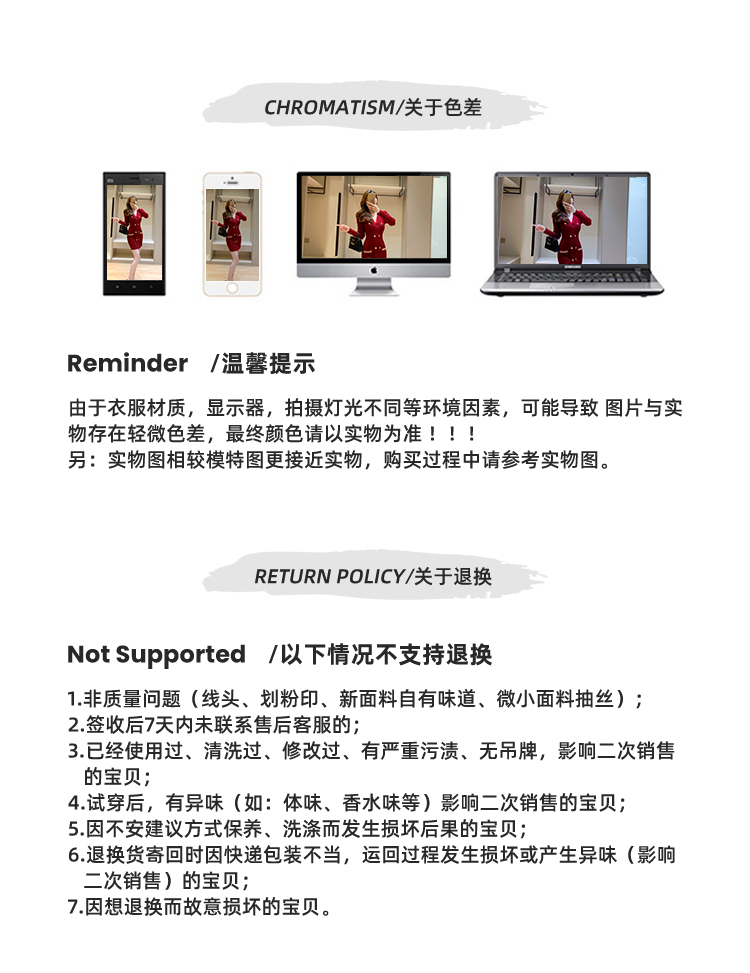 CHROMATISM/关于色差

Reminder /温馨提示

由于衣服材质，显示器，拍摄灯光不同等环境因素，可能导致 图片与实物存在轻微色差，最终颜色请以实物为准！！！
另：实物图相较模特图更接近实物，购买过程中请参考实物图。

RETURN POLICY/关于退换

Not Supported /以下情况不支持退换

1.非质量问题（线头、划粉印、新面料自有味道、微小面料抽丝）；
2.签收后7天内未联系售后客服的；
3.已经使用过、清洗过、修改过、有严重污渍、无吊牌，影响二次销售的宝贝；
4.试穿后，有异味（如：体味、香水味等）影响二次销售的宝贝；
5.因不安建议方式保养、洗涤而发生损坏后果的宝贝；
6.退换货寄回时因快递包装不当，运回过程发生损坏或产生异味（影响二次销售）的宝贝；
7.因想退换而故意损坏的宝贝。